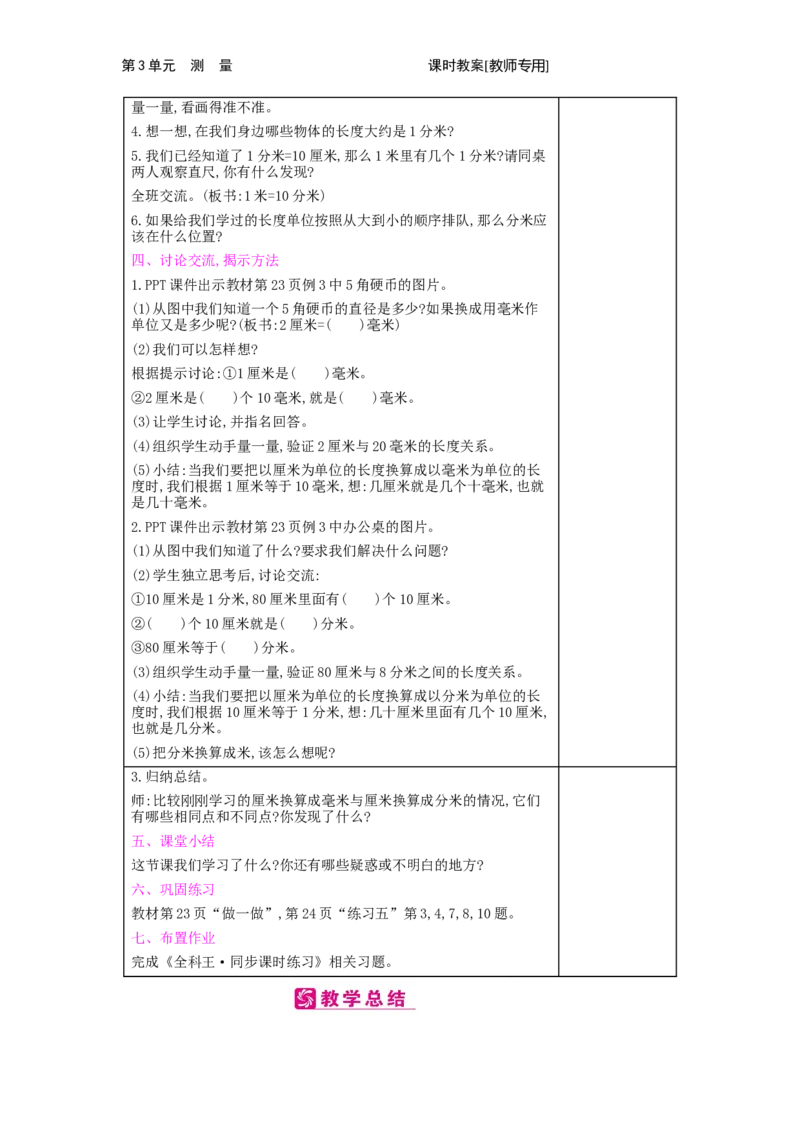 第3单元　测　量　　课时教案[教师专用]

量一量,看画得准不准。

4.想一想,在我们身边哪些物体的长度大约是1分米?

5.我们已经知道了1分米=10厘米,那么1米里有几个1分米?请同桌两人观察直尺,你有什么发现?

全班交流。(板书:1米=10分米)

6.如果给我们学过的长度单位按照从大到小的顺序排队,那么分米应该在什么位置?

四、讨论交流,揭示方法

1.PPT课件出示教材第23页例3中5角硬币的图片。

(1)从图中我们知道一个5角硬币的直径是多少?如果换成用毫米作单位又是多少呢?(板书:2厘米=(　)毫米)

(2)我们可以怎样想?

根据提示讨论:①1厘米是(　)毫米。

②2厘米是(　)个10毫米,就是(　)毫米。

(3)让学生讨论,并指名回答。

(4)组织学生动手量一量,验证2厘米与20毫米的长度关系。

(5)小结:当我们要把以厘米为单位的长度换算成以毫米为单位的长度时,我们根据1厘米等于10毫米,想:几厘米就是几个十毫米,也就是几十毫米。

2.PPT课件出示教材第23页例3中办公桌的图片。

(1)从图中我们知道了什么?要求我们解决什么问题?

(2)学生独立思考后,讨论交流:

①10厘米是1分米,80厘米里面有(　)个10厘米。

②(　)个10厘米就是(　)分米。

③80厘米等于(　)分米。

(3)组织学生动手量一量,验证80厘米与8分米之间的长度关系。

(4)小结:当我们要把以厘米为单位的长度换算成以分米为单位的长度时,我们根据10厘米等于1分米,想:几十厘米里面有几个10厘米,也就是几分米。

(5)把分米换算成米,该怎么想呢?

3.归纳总结。

师:比较刚刚学习的厘米换算成毫米与厘米换算成分米的情况,它们有哪些相同点和不同点?你发现了什么?

五、课堂小结

这节课我们学习了什么?你还有哪些疑惑或不明白的地方?

六、巩固练习

教材第23页“做一做”,第24页“练习五”第3,4,7,8,10题。

七、布置作业

完成《全科王·同步课时练习》相关习题。

教学总结